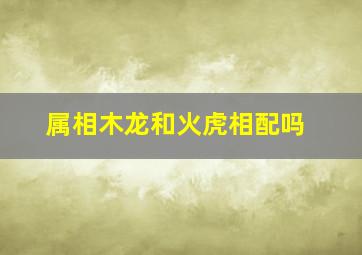 属相木龙和火虎相配吗